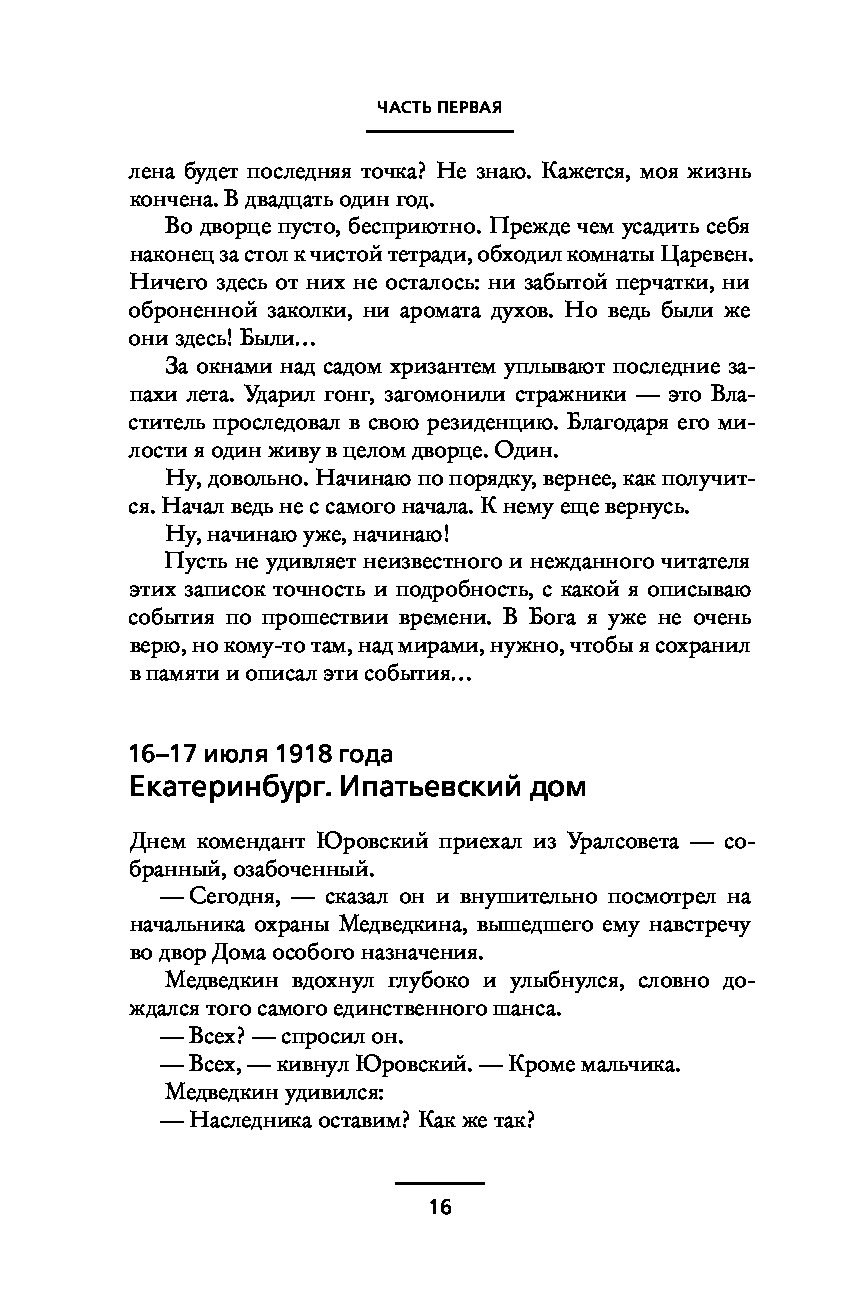 ЧАСТЬ ПЕРВАЯ

лена будет последняя точка? Не знаю. Кажется, моя жизнь кончена. В двадцать один год.

Во дворце пусто, бесприютно. Прежде чем усадить себя наконец за стол к чистой тетради, обходил комнаты Царевен. Ничего здесь от них не осталось: ни забытой перчатки, ни оброненной заколки, ни аромата духов. Но ведь были же они здесь! Были...

За окнами над садом хризантем уплывают последние запахи лета. Ударил гонг, загомонили стражники — это Властитель проследовал в свою резиденцию. Благодаря его милости я один живу в целом дворце. Один.

Ну, довольно. Начинаю по порядку, вернее, как получится. Начал ведь не с самого начала. К нему еще вернусь.

Ну, начинаю уже, начинаю!

Пусть не удивляет неизвестного и нежданного читателя этих записок точность и подробность, с какой я описываю события по прошествии времени. В Бога я уже не очень верю, но кому-то там, над мирами, нужно, чтобы я сохранил в памяти и описал эти события...

16–17 июля 1918 года
Екатеринбург. Ипатьевский дом

Днем комендант Юровский приехал из Уралсовета — собранный, озабоченный.

— Сегодня, — сказал он и внушительно посмотрел на начальника охраны Медведкина, вышедшего ему навстречу во двор Дома особого назначения.

Медведкин вдохнул глубоко и улыбнулся, словно дождался того самого единственного шанса.

— Всех? — спросил он.

— Всех, — кивнул Юровский. — Кроме мальчика.

Медведкин удивился:

— Наследника оставим? Как же так?

16